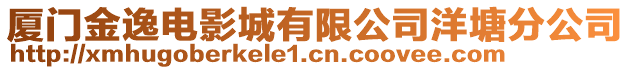 厦门金逸电影城有限公司洋塘分公司
http://xmhugoberkele1.cn.coovee.com